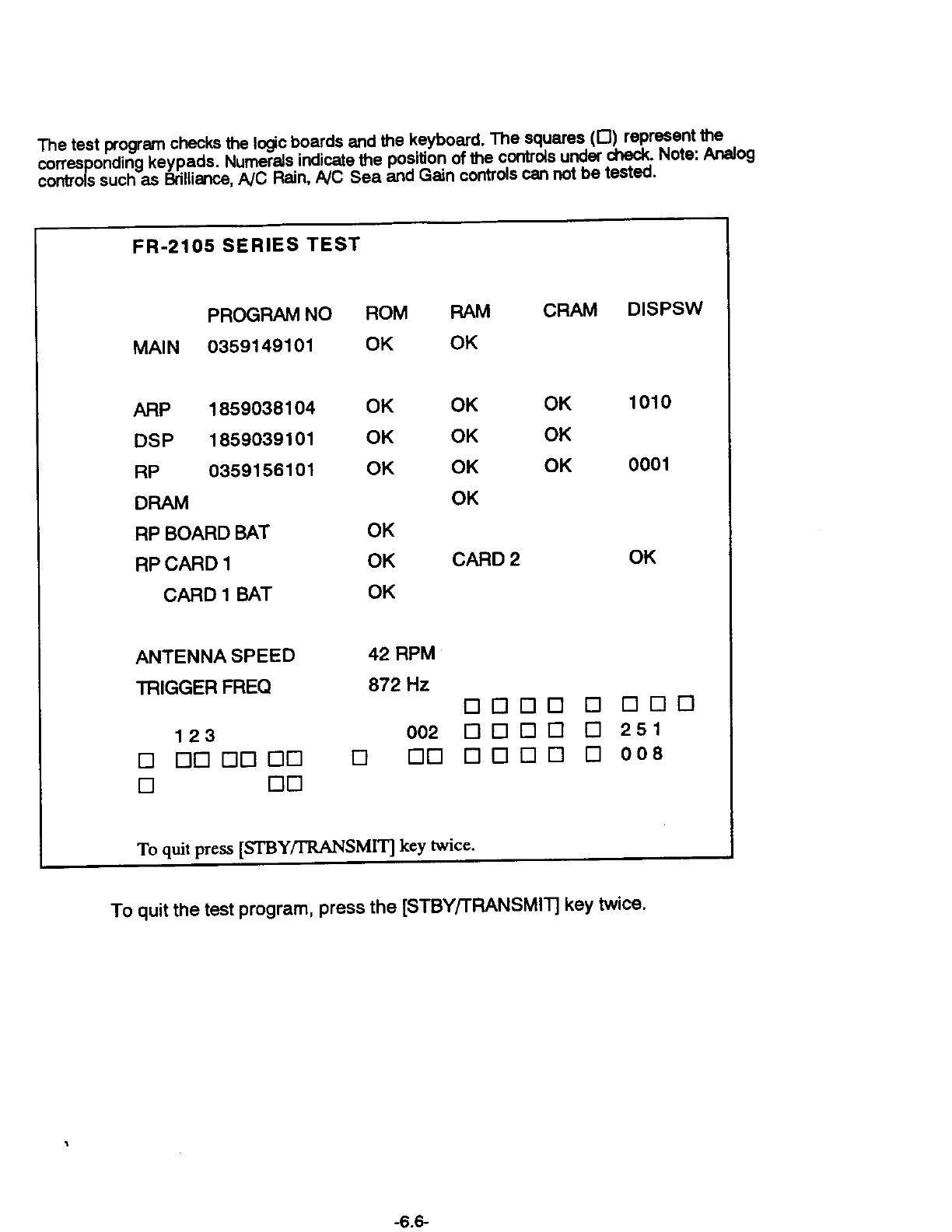 The test program checks the logic boards and the keyboard. The squares (□) represent the corresponding keypads. Numerals indicate the position of the controls under check. Note: Analog controls such as Brilliance, A/C Rain, A/C Sea and Gain controls can not be tested.

FR-2105 SERIES TEST

| | PROGRAM NO | ROM | RAM | CRAM | DISPSW |
|---|---|---|---|---|---|
| MAIN | 0359149101 | OK | OK | | |
| ARP | 1859038104 | OK | OK | OK | 1010 |
| DSP | 1859039101 | OK | OK | OK | |
| RP | 0359156101 | OK | OK | OK | 0001 |
| DRAM | | | OK | | |
| RP BOARD BAT | | OK | | | |
| RP CARD 1 | | OK | CARD 2 | | OK |
| CARD 1 BAT | | OK | | | |

ANTENNA SPEED 42 RPM
TRIGGER FREQ 872 Hz

□ □ □ □ □ □ □ □
1 2 3 002 □ □ □ □ □ 2 5 1
□ □□ □□ □□ □ □□ □ □ □ □ □ 0 0 8
□ □□

To quit press [STBY/TRANSMIT] key twice.

To quit the test program, press the [STBY/TRANSMIT] key twice.

-6.6-